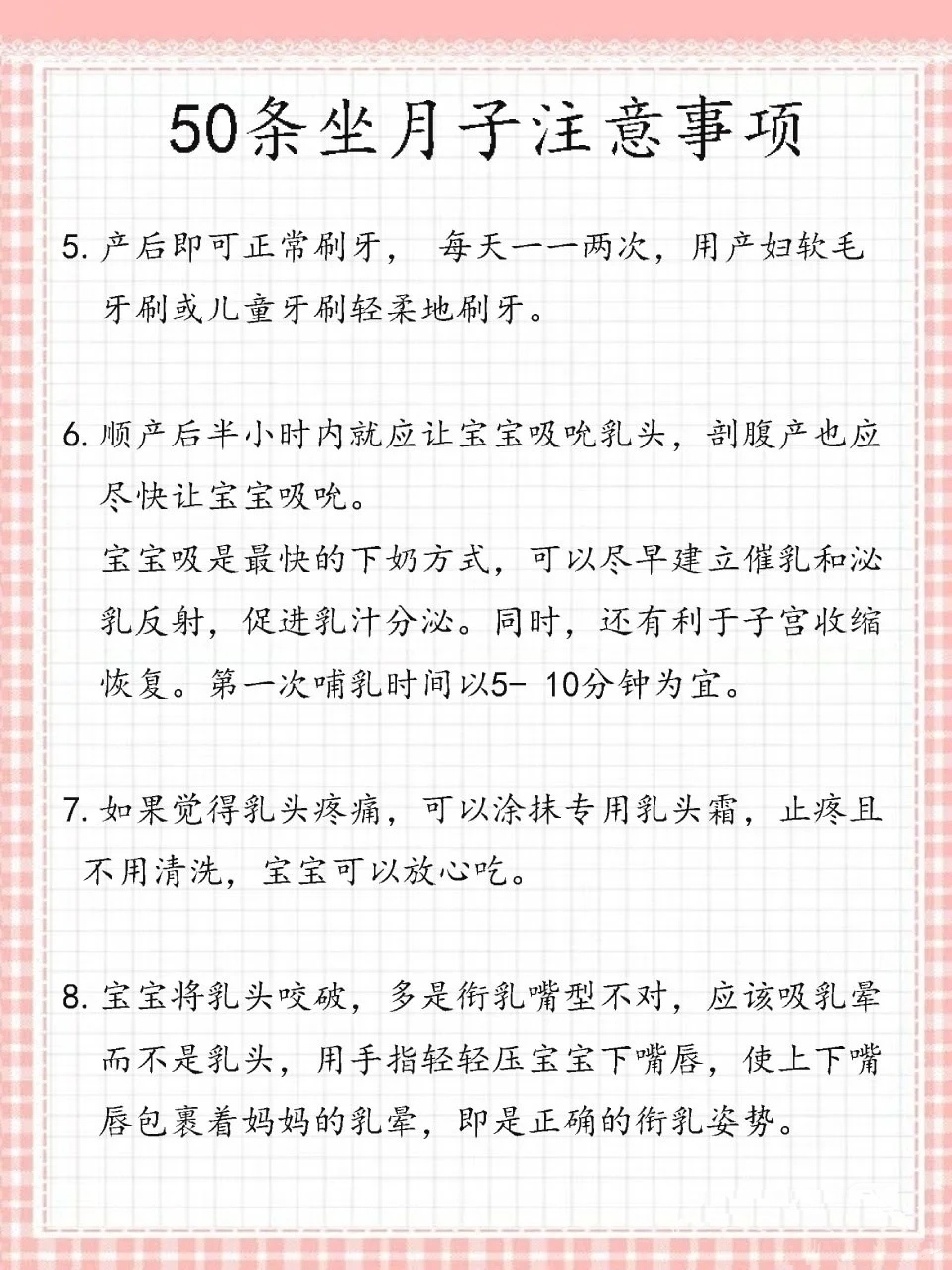 50条坐月子注意事项

5. 产后即可正常刷牙， 每天一一两次，用产妇软毛牙刷或儿童牙刷轻柔地刷牙。

6. 顺产后半小时内就应让宝宝吸吮乳头，剖腹产也应尽快让宝宝吸吮。
宝宝吸是最快的下奶方式，可以尽早建立催乳和泌乳反射，促进乳汁分泌。同时，还有利于子宫收缩恢复。第一次哺乳时间以5- 10分钟为宜。

7. 如果觉得乳头疼痛，可以涂抹专用乳头霜，止疼且不用清洗，宝宝可以放心吃。

8. 宝宝将乳头咬破，多是衔乳嘴型不对，应该吸乳晕而不是乳头，用手指轻轻压宝宝下嘴唇，使上下嘴唇包裹着妈妈的乳晕，即是正确的衔乳姿势。